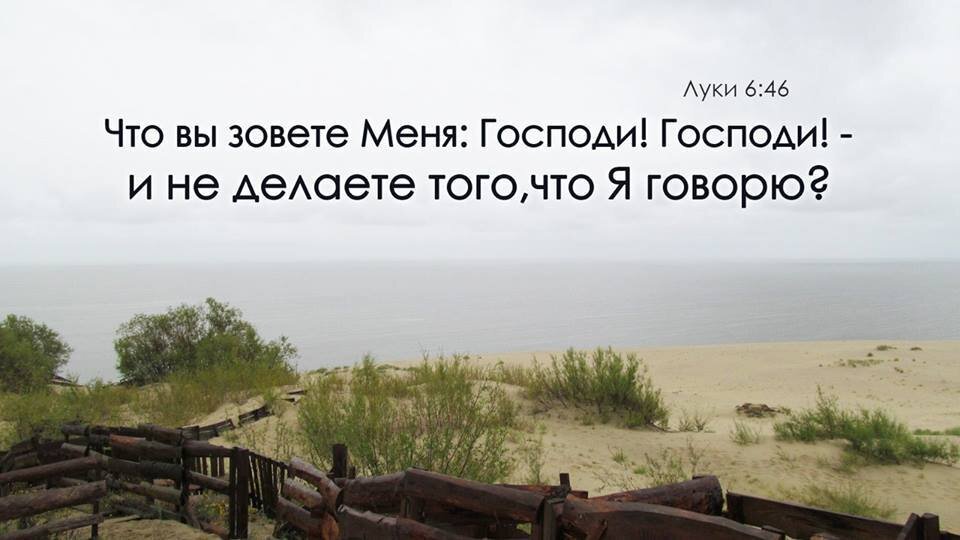 Луки 6:46

Что вы зовете Меня: Господи! Господи! - и не делаете того,что Я говорю?